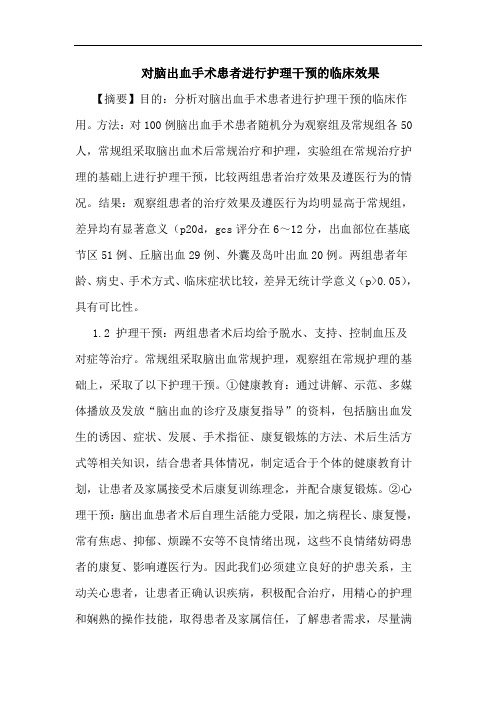 对脑出血手术患者进行护理干预的临床效果

【摘要】目的：分析对脑出血手术患者进行护理干预的临床作用。方法：对100例脑出血手术患者随机分为观察组及常规组各50人，常规组采取脑出血术后常规治疗和护理，实验组在常规治疗护理的基础上进行护理干预，比较两组患者治疗效果及遵医行为的情况。结果：观察组患者的治疗效果及遵医行为均明显高于常规组，差异均有显著意义（p20d，gcs评分在6～12分，出血部位在基底节区51例、丘脑出血29例、外囊及岛叶出血20例。两组患者年龄、病史、手术方式、临床症状比较，差异无统计学意义（p>0.05），具有可比性。

1.2 护理干预：两组患者术后均给予脱水、支持、控制血压及对症等治疗。常规组采取脑出血常规护理，观察组在常规护理的基础上，采取了以下护理干预。①健康教育：通过讲解、示范、多媒体播放及发放“脑出血的诊疗及康复指导”的资料，包括脑出血发生的诱因、症状、发展、手术指征、康复锻炼的方法、术后生活方式等相关知识，结合患者具体情况，制定适合于个体的健康教育计划，让患者及家属接受术后康复训练理念，并配合康复锻炼。②心理干预：脑出血患者术后自理生活能力受限，加之病程长、康复慢，常有焦虑、抑郁、烦躁不安等不良情绪出现，这些不良情绪妨碍患者的康复、影响遵医行为。因此我们必须建立良好的护患关系，主动关心患者，让患者正确认识疾病，积极配合治疗，用精心的护理和娴熟的操作技能，取得患者及家属信任，了解患者需求，尽量满